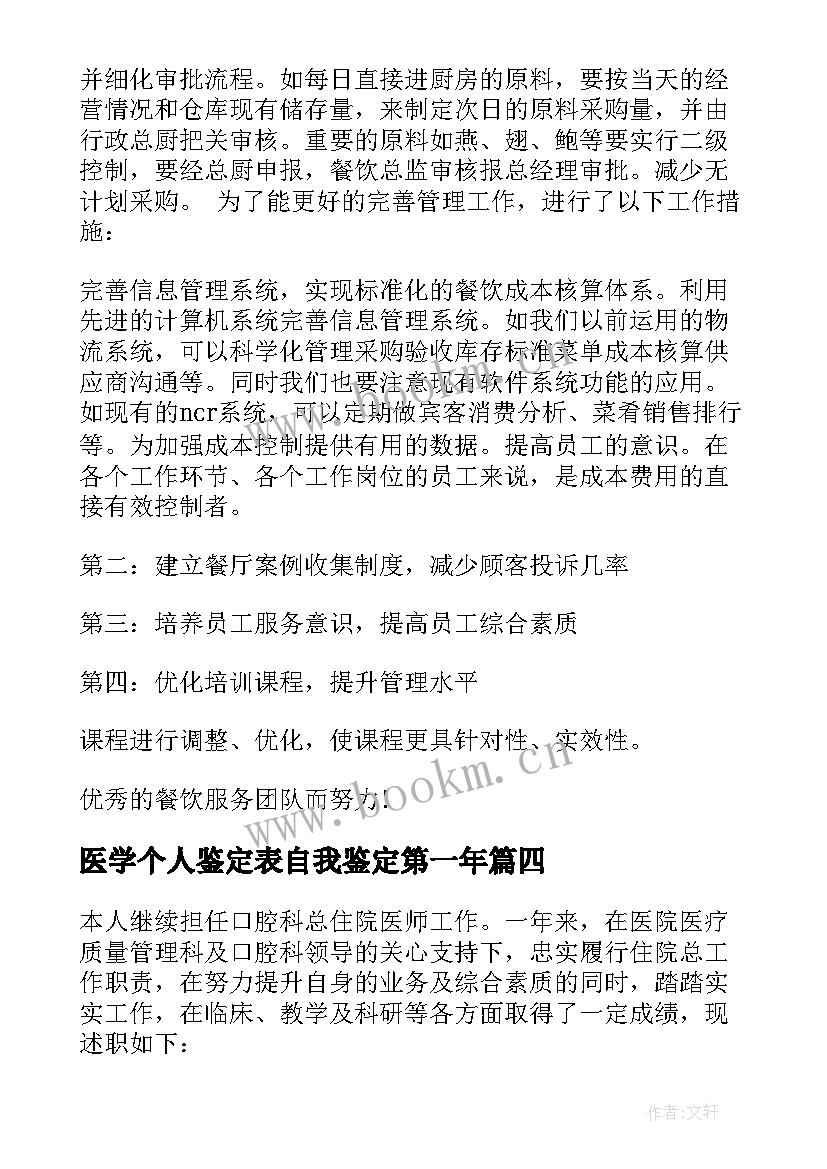 并细化审批流程。如每日直接进厨房的原料，要按当天的经营情况和仓库现有储存量，来制定次日的原料采购量，并由行政总厨把关审核。重要的原料如燕、翅、鲍等要实行二级控制，要经总厨申报，餐饮总监审核报总经理审批。减少无计划采购。 为了能更好的完善管理工作，进行了以下工作措施：

完善信息管理系统，实现标准化的餐饮成本核算体系。利用先进的计算机系统完善信息管理系统。如我们以前运用的物流系统，可以科学化管理采购验收库存标准菜单成本核算供应商沟通等。同时我们也要注意现有软件系统功能的应用。如现有的ncr系统，可以定期做宾客消费分析、菜肴销售排行等。为加强成本控制提供有用的数据。提高员工的意识。在各个工作环节、各个工作岗位的员工来说，是成本费用的直接有效控制者。

第二：建立餐厅案例收集制度，减少顾客投诉几率

第三：培养员工服务意识，提高员工综合素质

第四：优化培训课程，提升管理水平

课程进行调整、优化，使课程更具针对性、实效性。

优秀的餐饮服务团队而努力!

www.bookm.cn

医学个人鉴定表自我鉴定第一年篇四

本人继续担任口腔科总住院医师工作。一年来，在医院医疗质量管理科及口腔科领导的关心支持下，忠实履行住院总工作职责，在努力提升自身的业务及综合素质的同时，踏踏实实工作，在临床、教学及科研等各方面取得了一定成绩，现述职如下：

作者：文轩